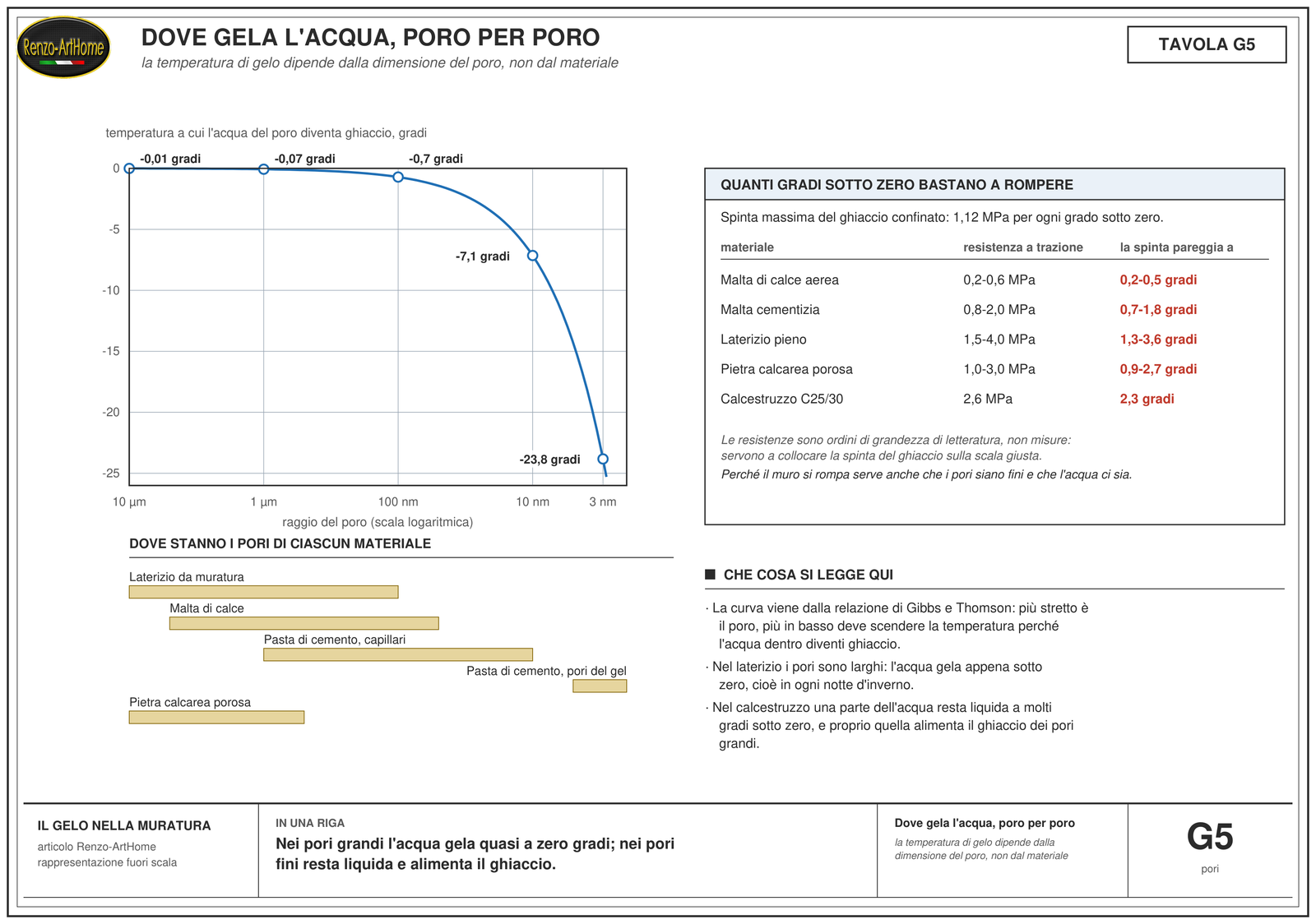 Renzo-ArtHome

DOVE GELA L'ACQUA, PORO PER PORO
la temperatura di gelo dipende dalla dimensione del poro, non dal materiale

TAVOLA G5

temperatura a cui l'acqua del poro diventa ghiaccio, gradi

0
-5
-10
-15
-20
-25

-0,01 gradi
-0,07 gradi
-0,7 gradi
-7,1 gradi
-23,8 gradi

10 µm
1 µm
100 nm
10 nm
3 nm

raggio del poro (scala logaritmica)

DOVE STANNO I PORI DI CIASCUN MATERIALE

Laterizio da muratura
Malta di calce
Pasta di cemento, capillari
Pasta di cemento, pori del gel
Pietra calcarea porosa

QUANTI GRADI SOTTO ZERO BASTANO A ROMPERE

Spinta massima del ghiaccio confinato: 1,12 MPa per ogni grado sotto zero.

| materiale | resistenza a trazione | la spinta pareggia a |
|---|---|---|
| Malta di calce aerea | 0,2-0,6 MPa | 0,2-0,5 gradi |
| Malta cementizia | 0,8-2,0 MPa | 0,7-1,8 gradi |
| Laterizio pieno | 1,5-4,0 MPa | 1,3-3,6 gradi |
| Pietra calcarea porosa | 1,0-3,0 MPa | 0,9-2,7 gradi |
| Calcestruzzo C25/30 | 2,6 MPa | 2,3 gradi |

Le resistenze sono ordini di grandezza di letteratura, non misure: servono a collocare la spinta del ghiaccio sulla scala giusta.
Perché il muro si rompa serve anche che i pori siano fini e che l'acqua ci sia.

CHE COSA SI LEGGE QUI

· La curva viene dalla relazione di Gibbs e Thomson: più stretto è il poro, più in basso deve scendere la temperatura perché l'acqua dentro diventi ghiaccio.
· Nel laterizio i pori sono larghi: l'acqua gela appena sotto zero, cioè in ogni notte d'inverno.
· Nel calcestruzzo una parte dell'acqua resta liquida a molti gradi sotto zero, e proprio quella alimenta il ghiaccio dei pori grandi.

IL GELO NELLA MURATURA
articolo Renzo-ArtHome
rappresentazione fuori scala

IN UNA RIGA
Nei pori grandi l'acqua gela quasi a zero gradi; nei pori fini resta liquida e alimenta il ghiaccio.

Dove gela l'acqua, poro per poro
la temperatura di gelo dipende dalla dimensione del poro, non dal materiale

G5
pori